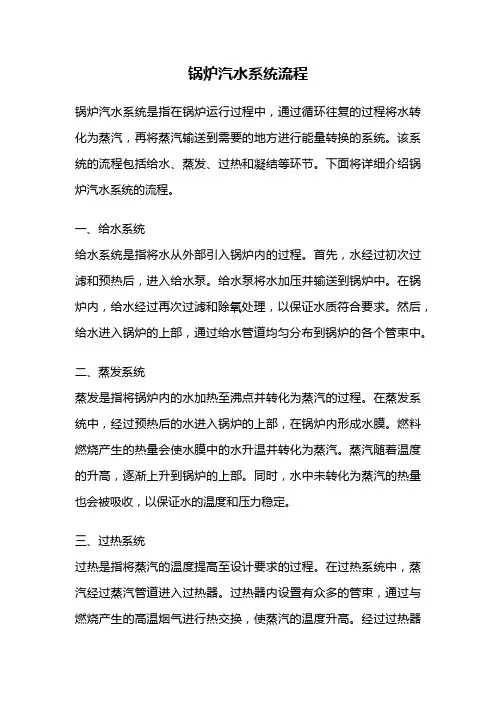 锅炉汽水系统流程

锅炉汽水系统是指在锅炉运行过程中，通过循环往复的过程将水转化为蒸汽，再将蒸汽输送到需要的地方进行能量转换的系统。该系统的流程包括给水、蒸发、过热和凝结等环节。下面将详细介绍锅炉汽水系统的流程。

一、给水系统
给水系统是指将水从外部引入锅炉内的过程。首先，水经过初次过滤和预热后，进入给水泵。给水泵将水加压并输送到锅炉中。在锅炉内，给水经过再次过滤和除氧处理，以保证水质符合要求。然后，给水进入锅炉的上部，通过给水管道均匀分布到锅炉的各个管束中。

二、蒸发系统
蒸发是指将锅炉内的水加热至沸点并转化为蒸汽的过程。在蒸发系统中，经过预热后的水进入锅炉的上部，在锅炉内形成水膜。燃料燃烧产生的热量会使水膜中的水升温并转化为蒸汽。蒸汽随着温度的升高，逐渐上升到锅炉的上部。同时，水中未转化为蒸汽的热量也会被吸收，以保证水的温度和压力稳定。

三、过热系统
过热是指将蒸汽的温度提高至设计要求的过程。在过热系统中，蒸汽经过蒸汽管道进入过热器。过热器内设置有众多的管束，通过与燃烧产生的高温烟气进行热交换，使蒸汽的温度升高。经过过热器